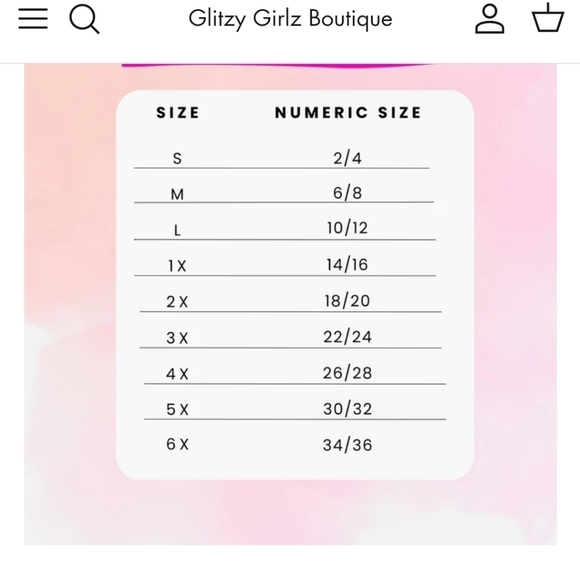 Glitzy Girlz Boutique

| SIZE | NUMERIC SIZE |
|---|---|
| S | 2/4 |
| M | 6/8 |
| L | 10/12 |
| 1X | 14/16 |
| 2X | 18/20 |
| 3X | 22/24 |
| 4X | 26/28 |
| 5X | 30/32 |
| 6X | 34/36 |